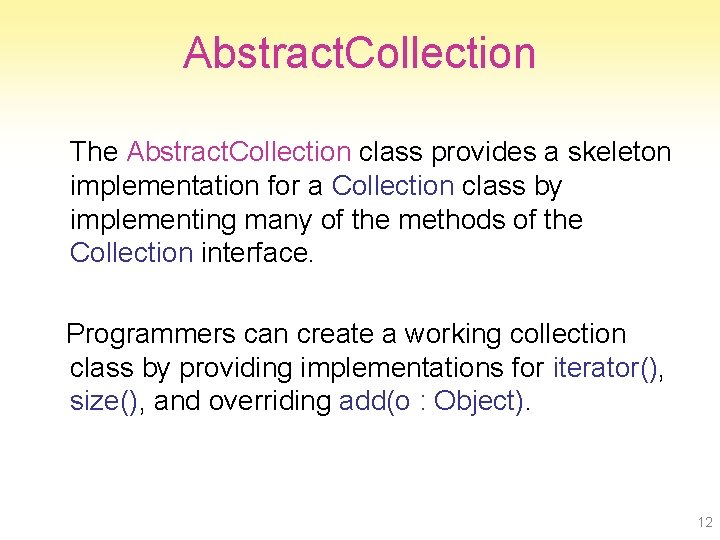 AbstractCollection

The AbstractCollection class provides a skeleton implementation for a Collection class by implementing many of the methods of the Collection interface.

Programmers can create a working collection class by providing implementations for iterator(), size(), and overriding add(o : Object).

12